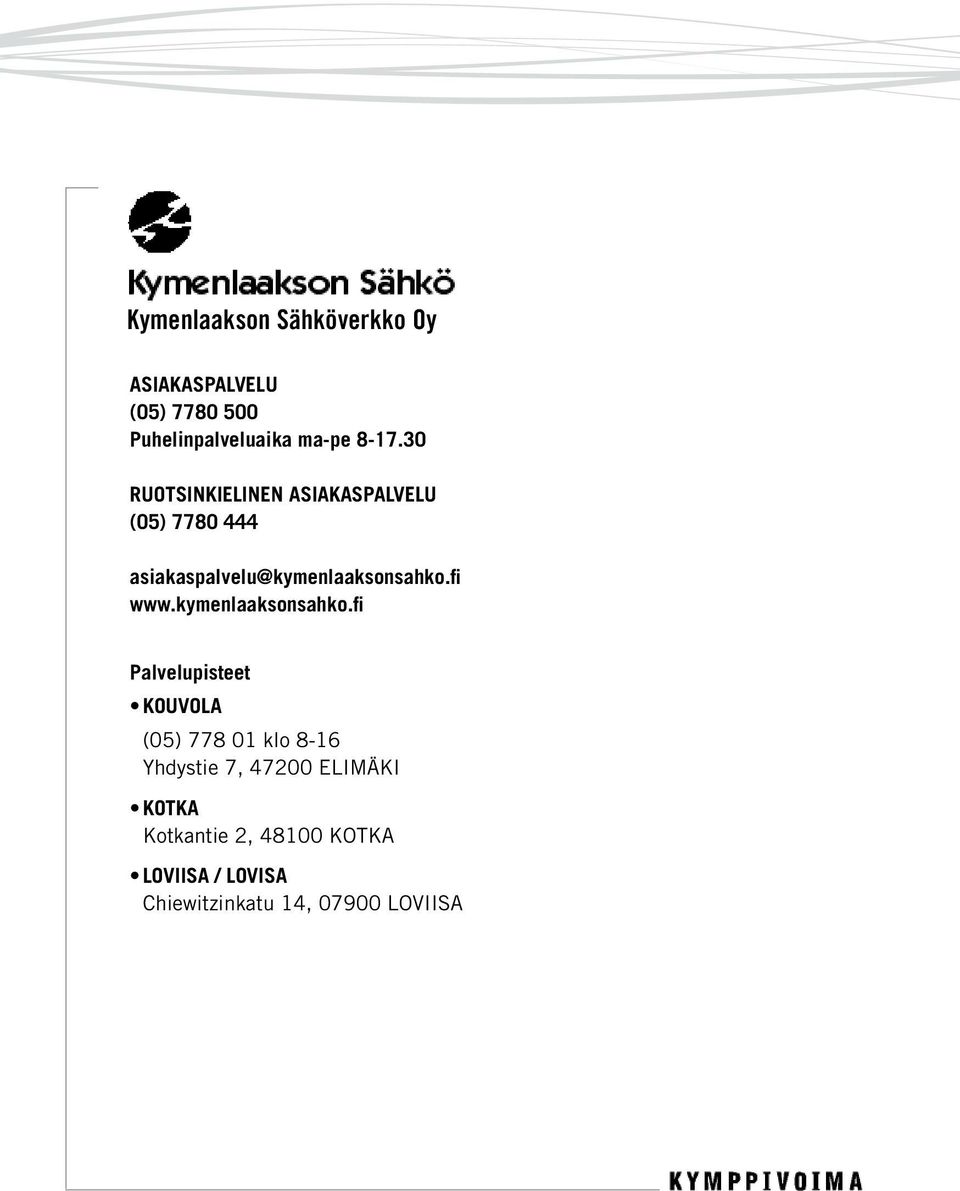 Kymenlaakson Sähkö
Kymenlaakson Sähköverkko Oy

ASIAKASPALVELU
(05) 7780 500
Puhelinpalveluaika ma-pe 8-17.30

RUOTSINKIELINEN ASIAKASPALVELU
(05) 7780 444

asiakaspalvelu@kymenlaaksonsahko.fi
www.kymenlaaksonsahko.fi

Palvelupisteet
• KOUVOLA
(05) 778 01 klo 8-16
Yhdystie 7, 47200 ELIMÄKI

• KOTKA
Kotkantie 2, 48100 KOTKA

• LOVIISA / LOVISA
Chiewitzinkatu 14, 07900 LOVIISA

KYMPPIVOIMA